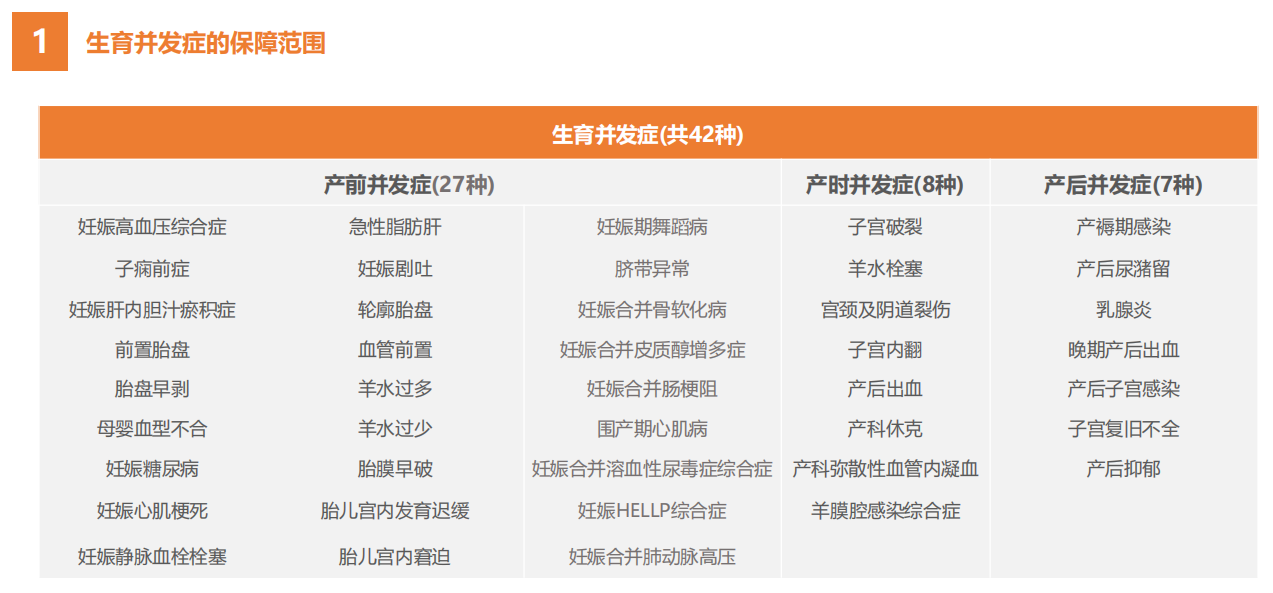 1 生育并发症的保障范围

| 生育并发症(共42种) | | | | |
|---|---|---|---|---|
| 产前并发症(27种) | | | 产时并发症(8种) | 产后并发症(7种) |
| 妊娠高血压综合症 | 急性脂肪肝 | 妊娠期舞蹈病 | 子宫破裂 | 产褥期感染 |
| 子痫前症 | 妊娠剧吐 | 脐带异常 | 羊水栓塞 | 产后尿潴留 |
| 妊娠肝内胆汁瘀积症 | 轮廓胎盘 | 妊娠合并骨软化病 | 宫颈及阴道裂伤 | 乳腺炎 |
| 前置胎盘 | 血管前置 | 妊娠合并皮质醇增多症 | 子宫内翻 | 晚期产后出血 |
| 胎盘早剥 | 羊水过多 | 妊娠合并肠梗阻 | 产后出血 | 产后子宫感染 |
| 母婴血型不合 | 羊水过少 | 围产期心肌病 | 产科休克 | 子宫复旧不全 |
| 妊娠糖尿病 | 胎膜早破 | 妊娠合并溶血性尿毒症综合症 | 产科弥散性血管内凝血 | 产后抑郁 |
| 妊娠心肌梗死 | 胎儿宫内发育迟缓 | 妊娠HELLP综合症 | 羊膜腔感染综合症 | |
| 妊娠静脉血栓栓塞 | 胎儿宫内窘迫 | 妊娠合并肺动脉高压 | | |